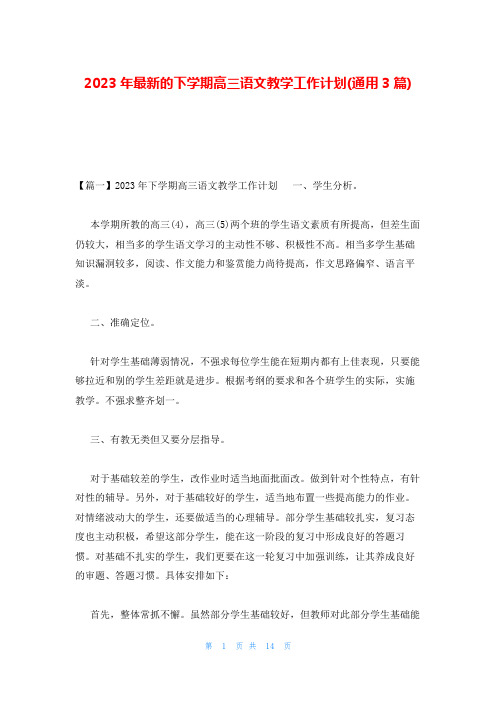 2023 年最新的下学期高三语文教学工作计划(通用 3 篇)

【篇一】2023 年下学期高三语文教学工作计划　　一、学生分析。

本学期所教的高三(4)，高三(5)两个班的学生语文素质有所提高，但差生面仍较大，相当多的学生语文学习的主动性不够、积极性不高。相当多学生基础知识漏洞较多，阅读、作文能力和鉴赏能力尚待提高，作文思路偏窄、语言平淡。

二、准确定位。

针对学生基础薄弱情况，不强求每位学生能在短期内都有上佳表现，只要能够拉近和别的学生差距就是进步。根据考纲的要求和各个班学生的实际，实施教学。不强求整齐划一。

三、有教无类但又要分层指导。

对于基础较差的学生，改作业时适当地面批面改。做到针对个性特点，有针对性的辅导。另外，对于基础较好的学生，适当地布置一些提高能力的作业。对情绪波动大的学生，还要做适当的心理辅导。部分学生基础较扎实，复习态度也主动积极，希望这部分学生，能在这一阶段的复习中形成良好的答题习惯。对基础不扎实的学生，我们更要在这一轮复习中加强训练，让其养成良好的审题、答题习惯。具体安排如下：

首先，整体常抓不懈。虽然部分学生基础较好，但教师对此部分学生基础能

第 1 页 共 14 页